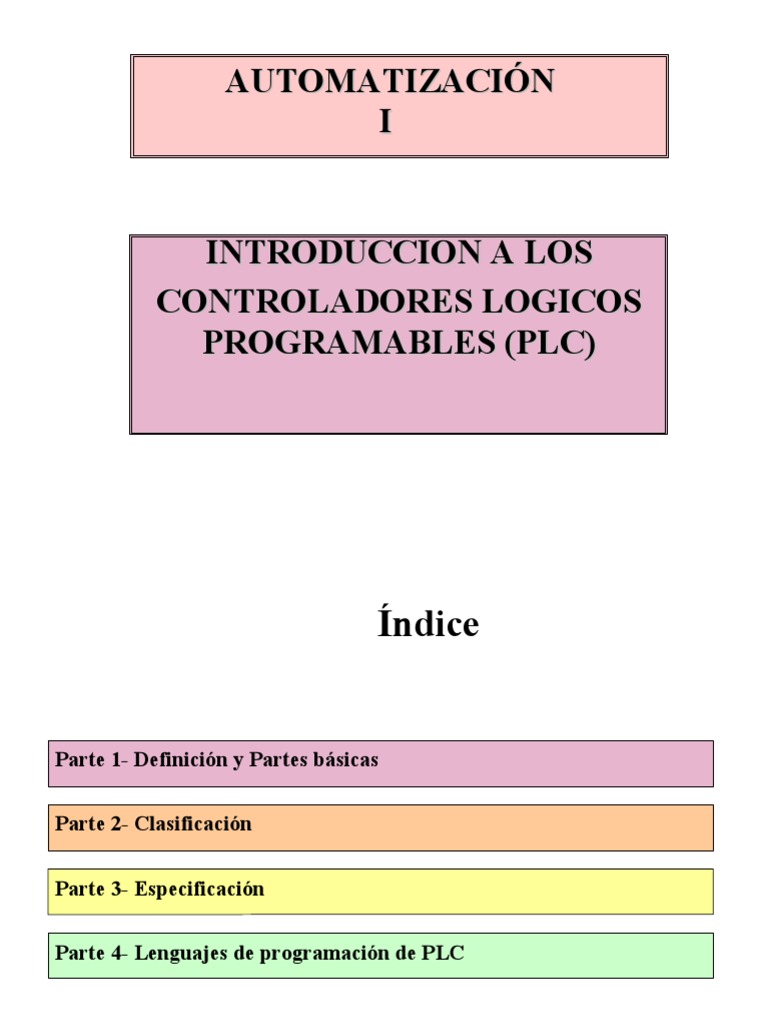 AUTOMATIZACIÓN
I

INTRODUCCION A LOS CONTROLADORES LOGICOS PROGRAMABLES (PLC)

Índice

Parte 1- Definición y Partes básicas

Parte 2- Clasificación

Parte 3- Especificación

Parte 4- Lenguajes de programación de PLC